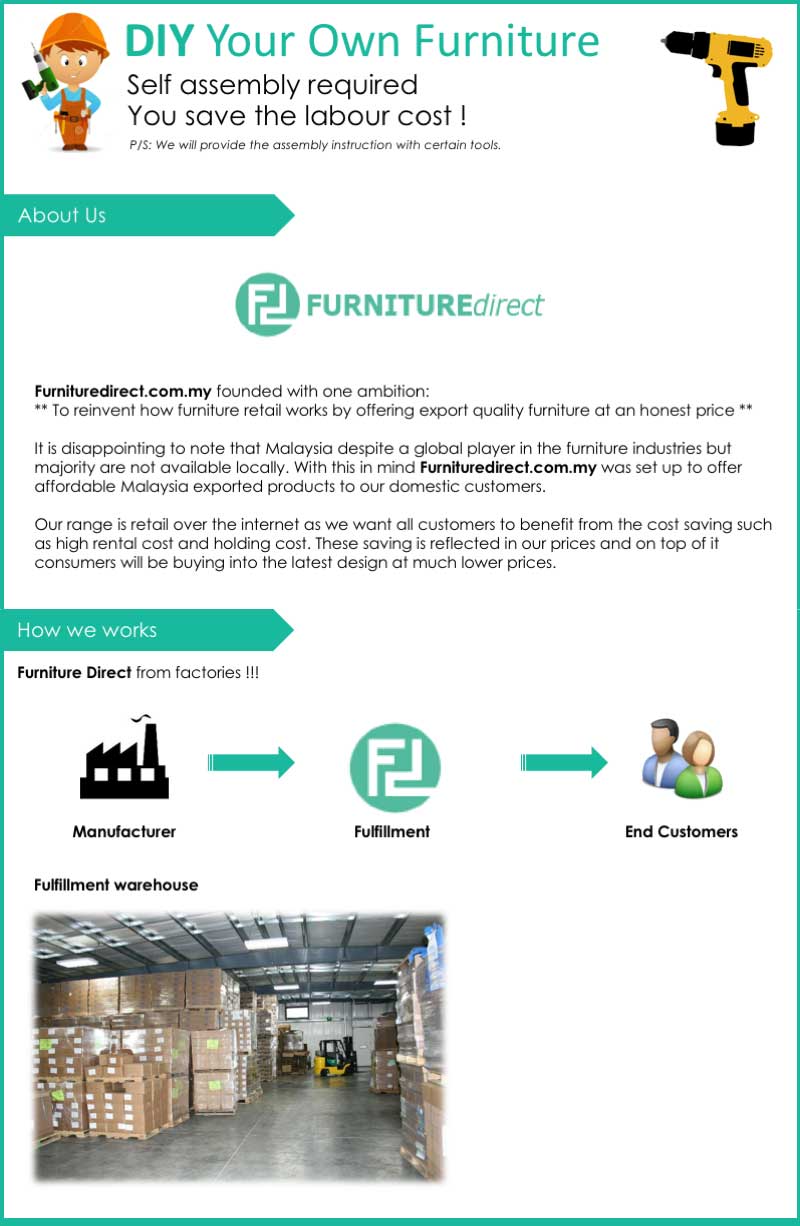 DIY Your Own Furniture
Self assembly required
You save the labour cost !
P/S: We will provide the assembly instruction with certain tools.

About Us

FURNITUREdirect

Furnituredirect.com.my founded with one ambition:
** To reinvent how furniture retail works by offering export quality furniture at an honest price **

It is disappointing to note that Malaysia despite a global player in the furniture industries but majority are not available locally. With this in mind Furnituredirect.com.my was set up to offer affordable Malaysia exported products to our domestic customers.

Our range is retail over the internet as we want all customers to benefit from the cost saving such as high rental cost and holding cost. These saving is reflected in our prices and on top of it consumers will be buying into the latest design at much lower prices.

How we works

Furniture Direct from factories !!!

Manufacturer

Fulfillment

End Customers

Fulfillment warehouse